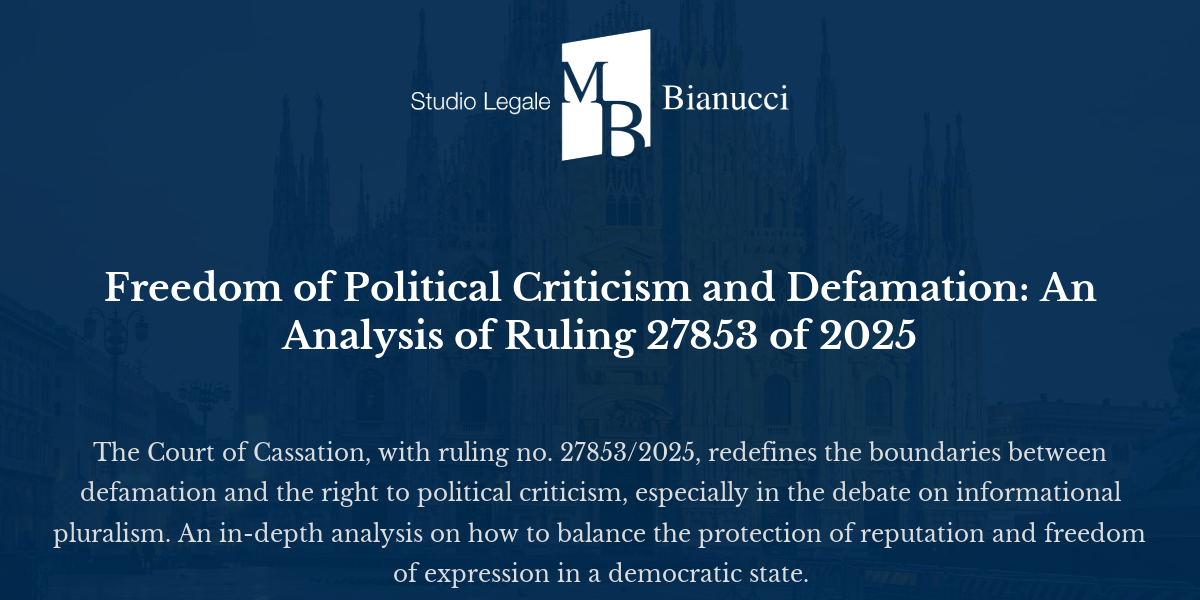 Studio Legale MB Bianucci

Freedom of Political Criticism and Defamation: An Analysis of Ruling 27853 of 2025

The Court of Cassation, with ruling no. 27853/2025, redefines the boundaries between defamation and the right to political criticism, especially in the debate on informational pluralism. An in-depth analysis on how to balance the protection of reputation and freedom of expression in a democratic state.